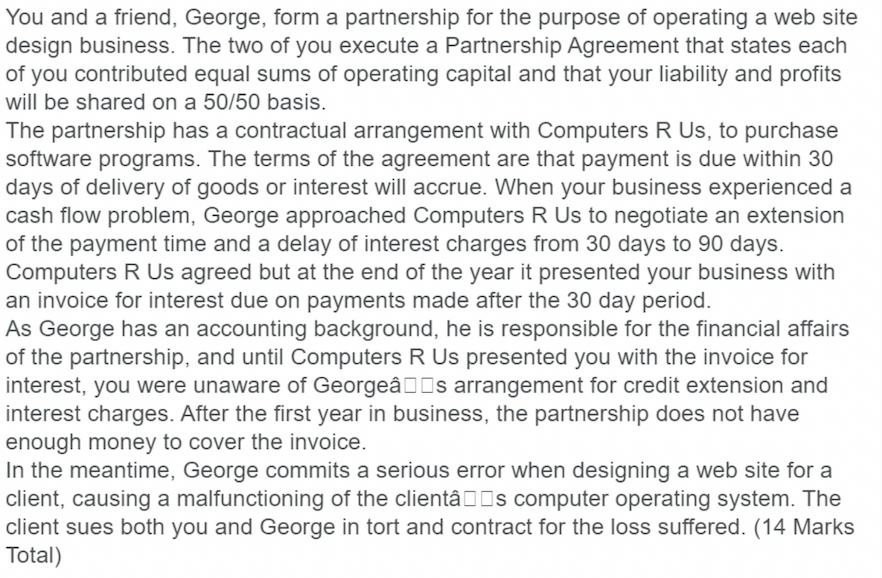 You and a friend, George, form a partnership for the purpose of operating a web site design business. The two of you execute a Partnership Agreement that states each of you contributed equal sums of operating capital and that your liability and profits will be shared on a 50/50 basis.
The partnership has a contractual arrangement with Computers R Us, to purchase software programs. The terms of the agreement are that payment is due within 30 days of delivery of goods or interest will accrue. When your business experienced a cash flow problem, George approached Computers R Us to negotiate an extension of the payment time and a delay of interest charges from 30 days to 90 days. Computers R Us agreed but at the end of the year it presented your business with an invoice for interest due on payments made after the 30 day period.
As George has an accounting background, he is responsible for the financial affairs of the partnership, and until Computers R Us presented you with the invoice for interest, you were unaware of Georgeâ□□s arrangement for credit extension and interest charges. After the first year in business, the partnership does not have enough money to cover the invoice.
In the meantime, George commits a serious error when designing a web site for a client, causing a malfunctioning of the clientâ□□s computer operating system. The client sues both you and George in tort and contract for the loss suffered. (14 Marks Total)